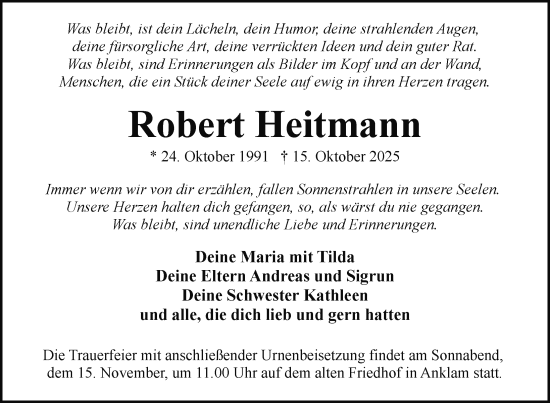 Was bleibt, ist dein Lächeln, dein Humor, deine strahlenden Augen, deine fürsorgliche Art, deine verrückten Ideen und dein guter Rat. Was bleibt, sind Erinnerungen als Bilder im Kopf und an der Wand, Menschen, die ein Stück deiner Seele auf ewig in ihren Herzen tragen.

Robert Heitmann

* 24. Oktober 1991 † 15. Oktober 2025

Immer wenn wir von dir erzählen, fallen Sonnenstrahlen in unsere Seelen. Unsere Herzen halten dich gefangen, so, als wärst du nie gegangen. Was bleibt, sind unendliche Liebe und Erinnerungen.

Deine Maria mit Tilda
Deine Eltern Andreas und Sigrun
Deine Schwester Kathleen
und alle, die dich lieb und gern hatten

Die Trauerfeier mit anschließender Urnenbeisetzung findet am Sonnabend, dem 15. November, um 11.00 Uhr auf dem alten Friedhof in Anklam statt.